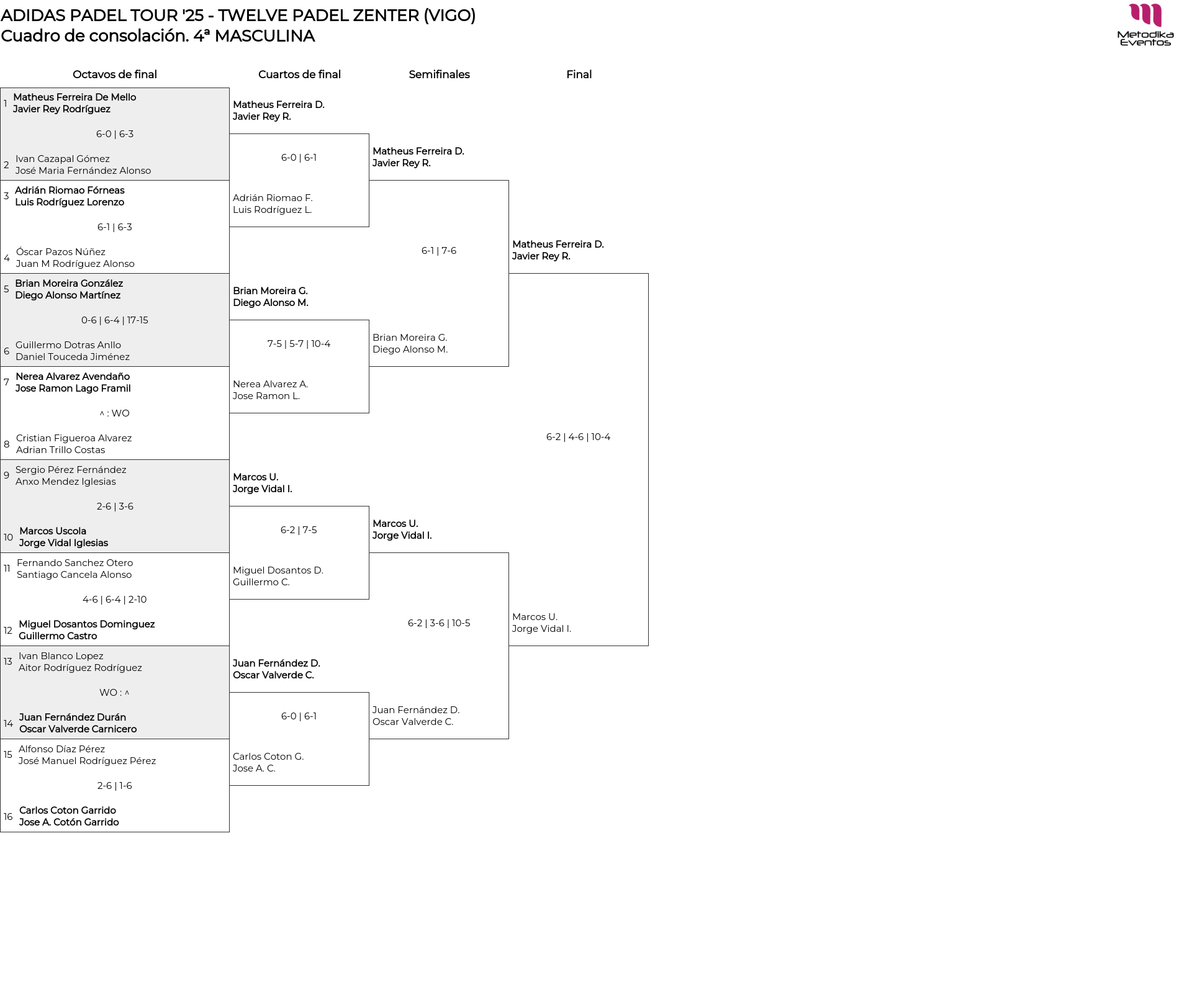 ADIDAS PADEL TOUR '25 - TWELVE PADEL ZENTER (VIGO)
Cuadro de consolación. 4ª MASCULINA

Metodika Eventos

Octavos de final

1 Matheus Ferreira De Mello
Javier Rey Rodríguez
6-0 | 6-3
2 Ivan Cazapal Gómez
José Maria Fernández Alonso

3 Adrián Riomao Fórneas
Luis Rodríguez Lorenzo
6-1 | 6-3
4 Óscar Pazos Núñez
Juan M Rodríguez Alonso

5 Brian Moreira González
Diego Alonso Martínez
0-6 | 6-4 | 17-15
6 Guillermo Dotras Anllo
Daniel Touceda Jiménez

7 Nerea Alvarez Avendaño
Jose Ramon Lago Framil
^ : WO
8 Cristian Figueroa Alvarez
Adrian Trillo Costas

9 Sergio Pérez Fernández
Anxo Mendez Iglesias
2-6 | 3-6
10 Marcos Uscola
Jorge Vidal Iglesias

11 Fernando Sanchez Otero
Santiago Cancela Alonso
4-6 | 6-4 | 2-10
12 Miguel Dosantos Dominguez
Guillermo Castro

13 Ivan Blanco Lopez
Aitor Rodríguez Rodríguez
WO : ^
14 Juan Fernández Durán
Oscar Valverde Carnicero

15 Alfonso Díaz Pérez
José Manuel Rodríguez Pérez
2-6 | 1-6
16 Carlos Coton Garrido
Jose A. Cotón Garrido

Cuartos de final

Matheus Ferreira D.
Javier Rey R.
6-0 | 6-1
Adrián Riomao F.
Luis Rodríguez L.

Brian Moreira G.
Diego Alonso M.
7-5 | 5-7 | 10-4
Nerea Alvarez A.
Jose Ramon L.

Marcos U.
Jorge Vidal I.
6-2 | 7-5
Miguel Dosantos D.
Guillermo C.

Juan Fernández D.
Oscar Valverde C.
6-0 | 6-1
Carlos Coton G.
Jose A. C.

Semifinales

Matheus Ferreira D.
Javier Rey R.
6-1 | 7-6
Brian Moreira G.
Diego Alonso M.

Marcos U.
Jorge Vidal I.
6-2 | 3-6 | 10-5
Juan Fernández D.
Oscar Valverde C.

Final

Matheus Ferreira D.
Javier Rey R.
6-2 | 4-6 | 10-4
Marcos U.
Jorge Vidal I.